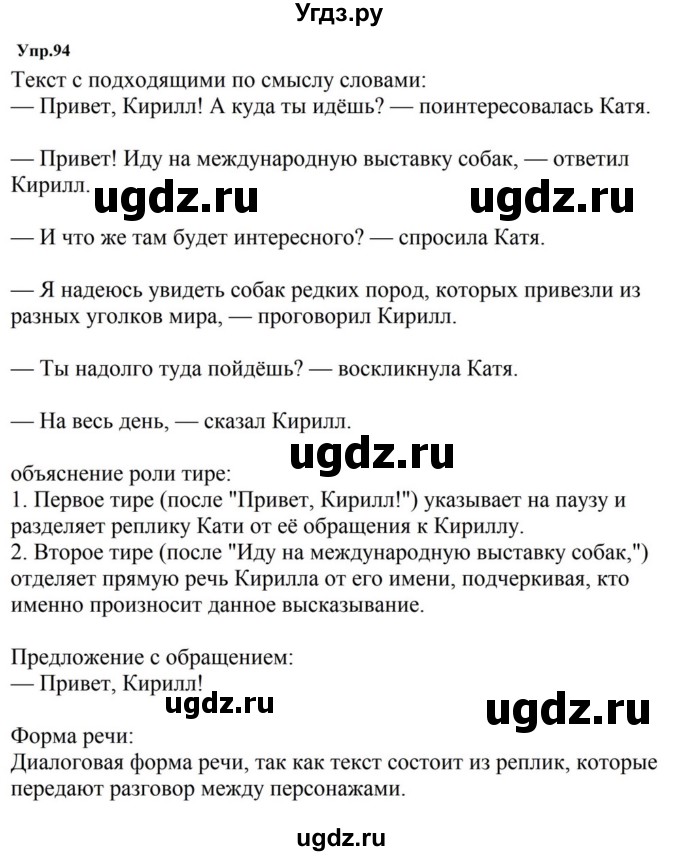 Угдз.ру

Упр.94

Текст с подходящими по смыслу словами:
— Привет, Кирилл! А куда ты идёшь? — поинтересовалась Катя.

— Привет! Иду на международную выставку собак, — ответил Кирилл.

ugdz.ru ugdz.ru

— И что же там будет интересного? — спросила Катя.

— Я надеюсь увидеть собак редких пород, которых привезли из разных уголков мира, — проговорил Кирилл.

— Ты надолго туда пойдёшь? — воскликнула Катя.

— На весь день, — сказал Кирилл.

ugdz.ru

объяснение роли тире:
1. Первое тире (после "Привет, Кирилл!") указывает на паузу и разделяет реплику Кати от её обращения к Кириллу.
2. Второе тире (после "Иду на международную выставку собак,") отделяет прямую речь Кирилла от его имени, подчеркивая, кто именно произносит данное высказывание.

Предложение с обращением:
— Привет, Кирилл!

ugdz.ru ugdz.ru

Форма речи:
Диалоговая форма речи, так как текст состоит из реплик, которые передают разговор между персонажами.

ugdz.ru